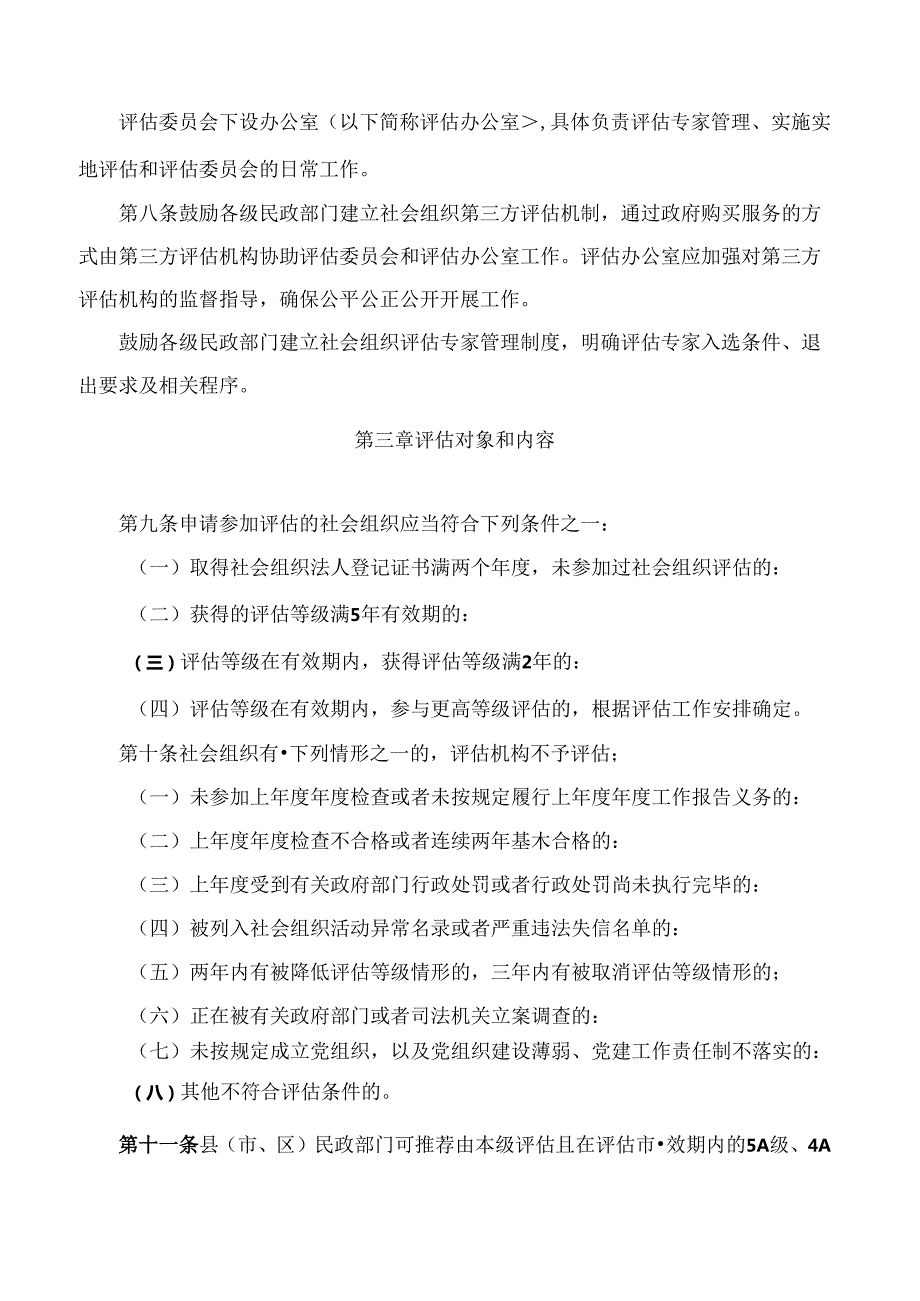 评估委员会下设办公室（以下简称评估办公室＞,具体负责评估专家管理、实施实地评估和评估委员会的日常工作。

第八条鼓励各级民政部门建立社会组织第三方评估机制，通过政府购买服务的方式由第三方评估机构协助评估委员会和评估办公室工作。评估办公室应加强对第三方评估机构的监督指导，确保公平公正公开开展工作。

鼓励各级民政部门建立社会组织评估专家管理制度，明确评估专家入选条件、退出要求及相关程序。

第三章评估对象和内容

第九条申请参加评估的社会组织应当符合下列条件之一：

（一）取得社会组织法人登记证书满两个年度，未参加过社会组织评估的：

（二）获得的评估等级满5年有效期的：

（三）评估等级在有效期内，获得评估等级满2年的：

（四）评估等级在有效期内，参与更高等级评估的，根据评估工作安排确定。

第十条社会组织有•下列情形之一的，评估机构不予评估；

（一）未参加上年度年度检查或者未按规定履行上年度年度工作报告义务的：

（二）上年度年度检查不合格或者连续两年基木合格的：

（三）上年度受到有关政府部门行政处罚或者行政处罚尚未执行完毕的：

（四）被列入社会组织活动异常名录或者严重违法失信名单的：

（五）两年内有被降低评估等级情形的，三年内有被取消评估等级情形的；

（六）正在被有关政府部门或者司法机关立案调查的：

（七）未按规定成立党组织，以及党组织建设薄弱、党建工作责任制不落实的：

（八）其他不符合评估条件的。

第十一条县（市、区）民政部门可推荐由本级评估且在评估市•效期内的5A级、4A